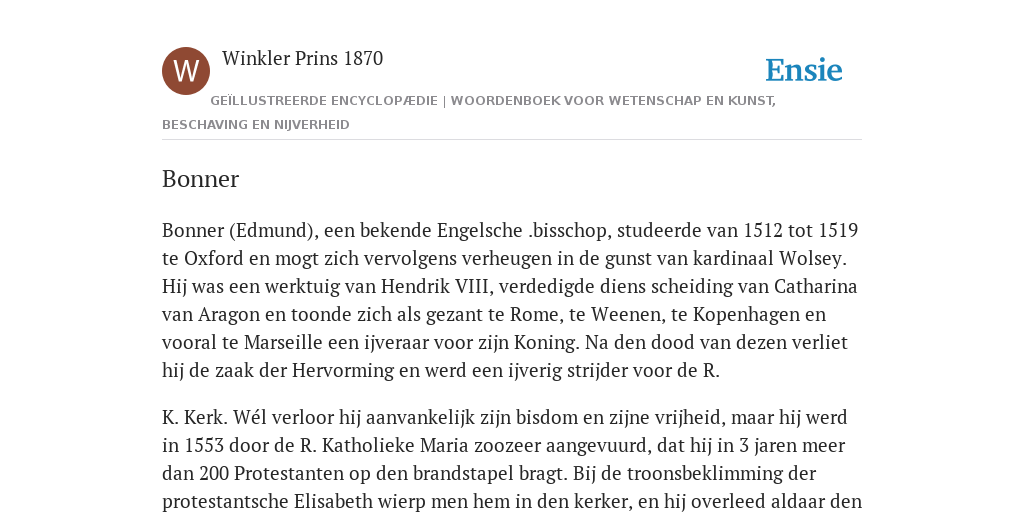 W

Winkler Prins 1870

Ensie

GEÏLLUSTREERDE ENCYCLOPÆDIE | WOORDENBOEK VOOR WETENSCHAP EN KUNST, BESCHAVING EN NIJVERHEID

Bonner

Bonner (Edmund), een bekende Engelsche .bisschop, studeerde van 1512 tot 1519 te Oxford en mogt zich vervolgens verheugen in de gunst van kardinaal Wolsey. Hij was een werktuig van Hendrik VIII, verdedigde diens scheiding van Catharina van Aragon en toonde zich als gezant te Rome, te Weenen, te Kopenhagen en vooral te Marseille een ijveraar voor zijn Koning. Na den dood van dezen verliet hij de zaak der Hervorming en werd een ijverig strijder voor de R.

K. Kerk. Wél verloor hij aanvankelijk zijn bisdom en zijne vrijheid, maar hij werd in 1553 door de R. Katholieke Maria zoozeer aangevuurd, dat hij in 3 jaren meer dan 200 Protestanten op den brandstapel bragt. Bij de troonsbeklimming der protestantsche Elisabeth wierp men hem in den kerker, en hij overleed aldaar den